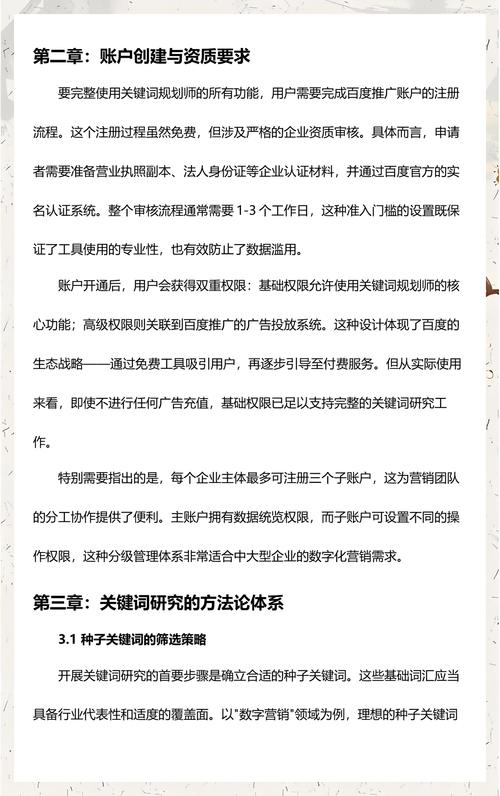 第二章：账户创建与资质要求

要完整使用关键词规划师的所有功能，用户需要完成百度推广账户的注册流程。这个注册过程虽然免费，但涉及严格的企业资质审核。具体而言，申请者需要准备营业执照副本、法人身份证等企业认证材料，并通过百度官方的实名认证系统。整个审核流程通常需要 1-3 个工作日，这种准入门槛的设置既保证了工具使用的专业性，也有效防止了数据滥用。

账户开通后，用户会获得双重权限：基础权限允许使用关键词规划师的核心功能；高级权限则关联到百度推广的广告投放系统。这种设计体现了百度的生态战略——通过免费工具吸引用户，再逐步引导至付费服务。但从实际使用来看，即使不进行任何广告充值，基础权限已足以支持完整的关键词研究工作。

特别需要指出的是，每个企业主体最多可注册三个子账户，这为营销团队的分工协作提供了便利。主账户拥有数据统览权限，而子账户可设置不同的操作权限，这种分级管理体系非常适合中大型企业的数字化营销需求。

第三章：关键词研究的方法论体系

3.1 种子关键词的筛选策略

开展关键词研究的首要步骤是确立合适的种子关键词。这些基础词汇应当具备行业代表性和适度的覆盖面。以"数字营销"领域为例，理想的种子关键词